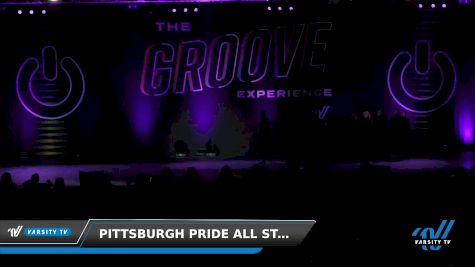 THE GROOVE EXPERIENCE

VARSITY TV

PITTSBURGH PRIDE ALL ST...

VARSITY TV